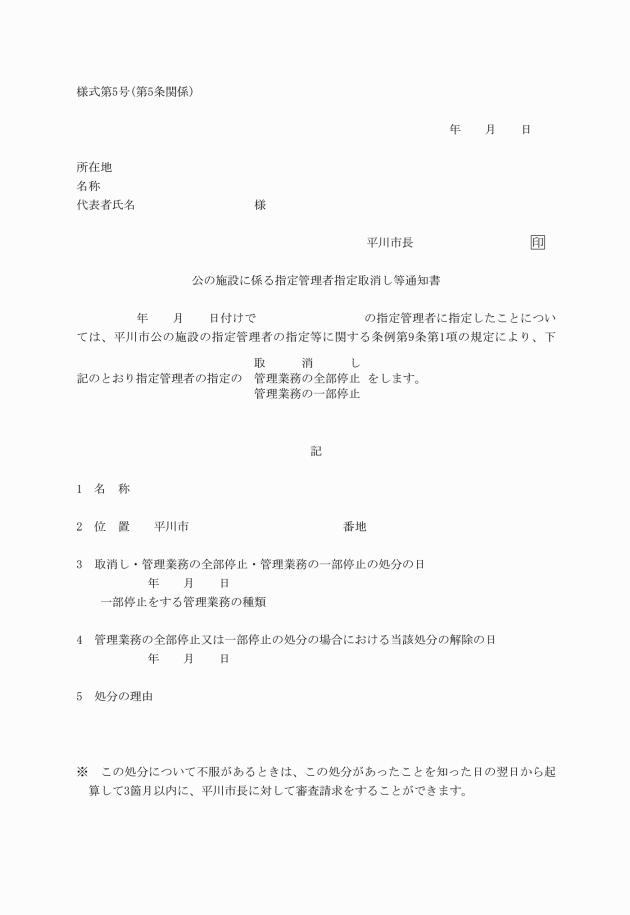 様式第5号(第5条関係)

年　　月　　日

所在地
名称
代表者氏名　　　　　　　　　様

平川市長　　　　　　　印

公の施設に係る指定管理者指定取消し等通知書

年　　月　　日付けで　　　　　　　の指定管理者に指定したことについては、平川市公の施設の指定管理者の指定等に関する条例第9条第1項の規定により、下記のとおり指定管理者の指定の　取　消　し　管理業務の全部停止　管理業務の一部停止　をします。

記

1　名　称

2　位　置　平川市　　　　　　　　番地

3　取消し・管理業務の全部停止・管理業務の一部停止の処分の日
年　　月　　日
一部停止をする管理業務の種類

4　管理業務の全部停止又は一部停止の処分の場合における当該処分の解除の日
年　　月　　日

5　処分の理由

※　この処分について不服があるときは、この処分があったことを知った日の翌日から起算して3箇月以内に、平川市長に対して審査請求をすることができます。